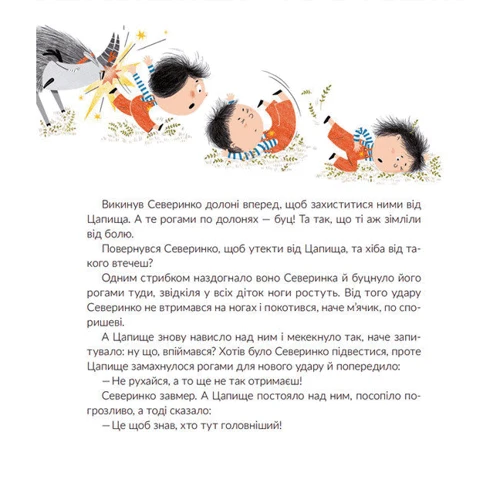 Викинув Северинко долоні вперед, щоб захиститися ними від Цапища. А те рогами по долонях — буц! Та так, що ті аж зімліли від болю.

Повернувся Северинко, щоб утекти від Цапища, та хіба від такого втечеш?

Одним стрибком наздогнало воно Северинка й буцнуло його рогами туди, звідкіля у всіх діток ноги ростуть. Від того удару Северинко не втримався на ногах і покотився, наче м'ячик, по споришеві.

А Цапище знову нависло над ним і мекекнуло так, наче запитувало: ну що, впіймався? Хотів було Северинко підвестися, проте Цапище замахнулося рогами для нового удару й попередило:

— Не рухайся, а то ще не так отримаєш!

Северинко завмер. А Цапище постояло над ним, посопіло погрозливо, а тоді сказало:

— Це щоб знав, хто тут головніший!